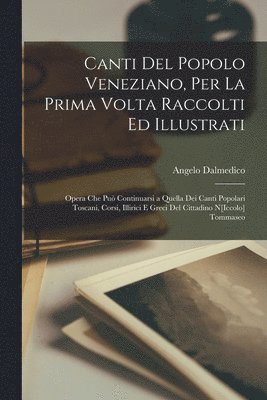 Canti Del Popolo Veneziano, Per La Prima Volta Raccolti Ed Illustrati

Angelo Dalmedico

Opera Che Può Continuarsi a Quella Dei Canti Popolari Toscani, Corsi, Illirici E Greci Del Cittadino N[Iccolo] Tommaseo